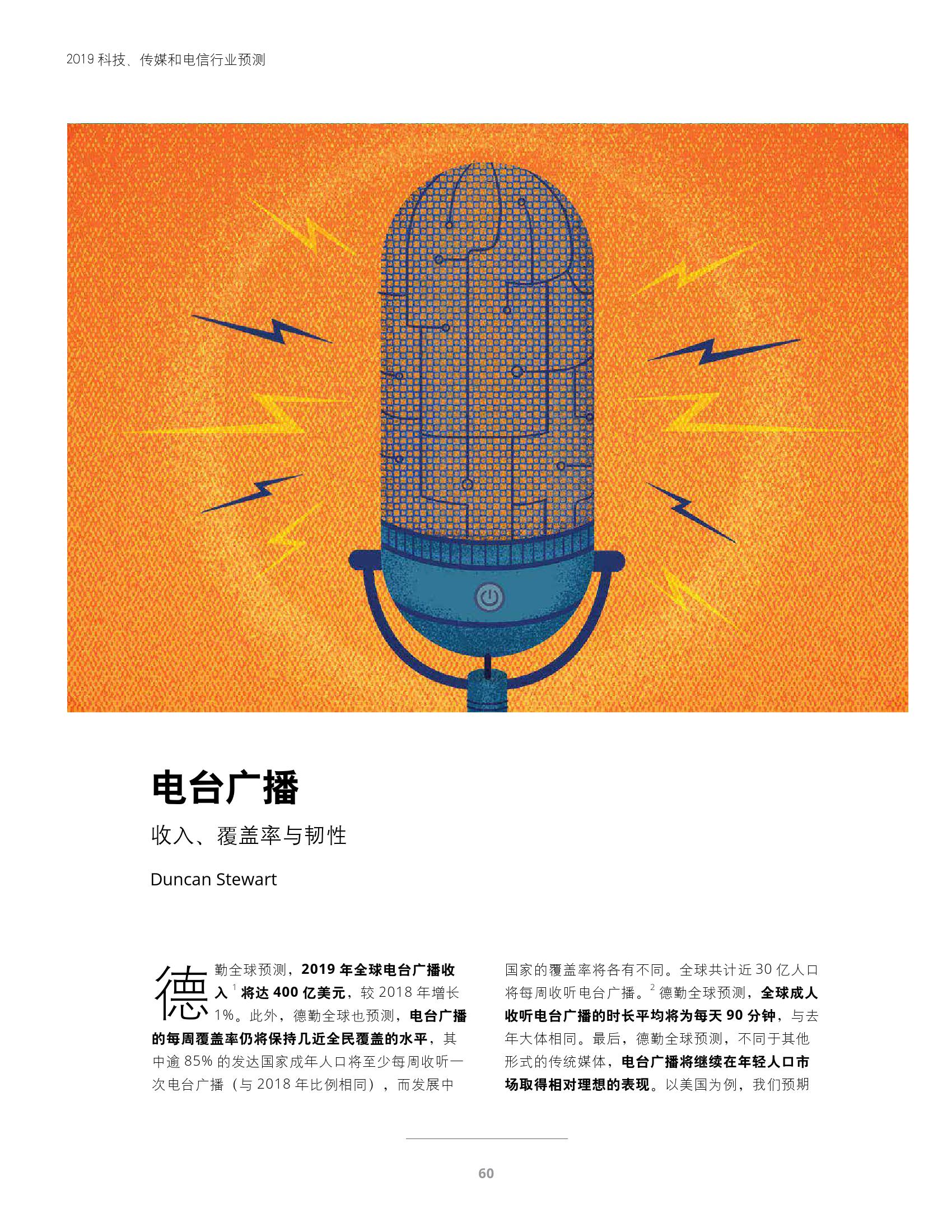 2019科技、传媒和电信行业预测

电台广播

收入、覆盖率与韧性

Duncan Stewart

德勤全球预测，2019年全球电台广播收入$^{1}$将达400亿美元，较2018年增长1%。此外，德勤全球也预测，电台广播的每周覆盖率仍将保持几近全民覆盖的水平，其中逾85%的发达国家成年人口将至少每周收听一次电台广播（与2018年比例相同），而发展中国家的覆盖率将各有不同。全球共计近30亿人口将每周收听电台广播。$^{2}$德勤全球预测，全球成人收听电台广播的时长平均将为每天90分钟，与去年大体相同。最后，德勤全球预测，不同于其他形式的传统媒体，电台广播将继续在年轻人口市场取得相对理想的表现。以美国为例，我们预期

60